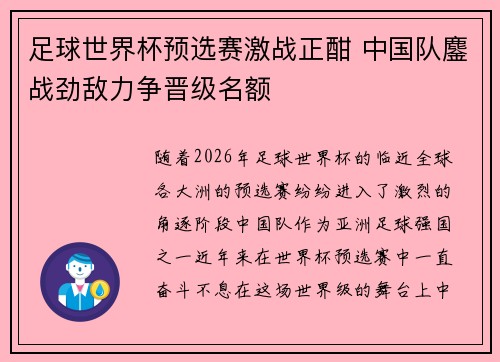 足球世界杯预选赛激战正酣 中国队鏖战劲敌力争晋级名额

随着2026年足球世界杯的临近全球各大洲的预选赛纷纷进入了激烈的角逐阶段中国队作为亚洲足球强国之一近年来在世界杯预选赛中一直奋斗不息在这场世界级的舞台上中